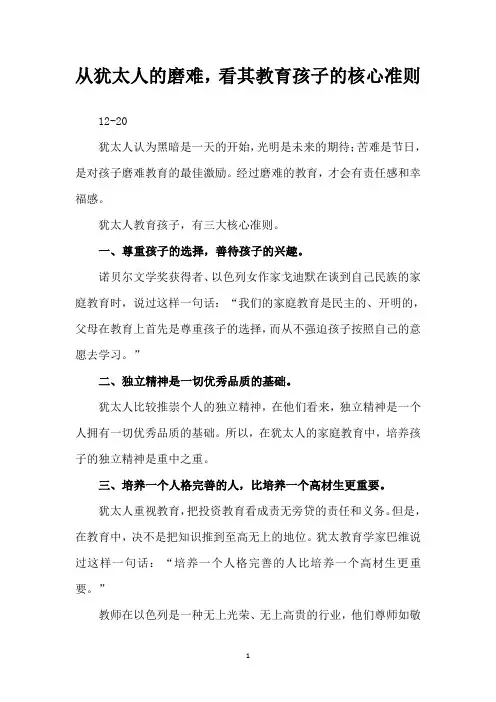 从犹太人的磨难，看其教育孩子的核心准则

12-20

犹太人认为黑暗是一天的开始，光明是未来的期待；苦难是节日，是对孩子磨难教育的最佳激励。经过磨难的教育，才会有责任感和幸福感。

犹太人教育孩子，有三大核心准则。

一、尊重孩子的选择，善待孩子的兴趣。

诺贝尔文学奖获得者、以色列女作家戈迪默在谈到自己民族的家庭教育时，说过这样一句话：“我们的家庭教育是民主的、开明的，父母在教育上首先是尊重孩子的选择，而从不强迫孩子按照自己的意愿去学习。”

二、独立精神是一切优秀品质的基础。

犹太人比较推崇个人的独立精神，在他们看来，独立精神是一个人拥有一切优秀品质的基础。所以，在犹太人的家庭教育中，培养孩子的独立精神是重中之重。

三、培养一个人格完善的人，比培养一个高材生更重要。

犹太人重视教育，把投资教育看成责无旁贷的责任和义务。但是，在教育中，决不是把知识推到至高无上的地位。犹太教育学家巴维说过这样一句话：“培养一个人格完善的人比培养一个高材生更重要。”

教师在以色列是一种无上光荣、无上高贵的行业，他们尊师如敬

1